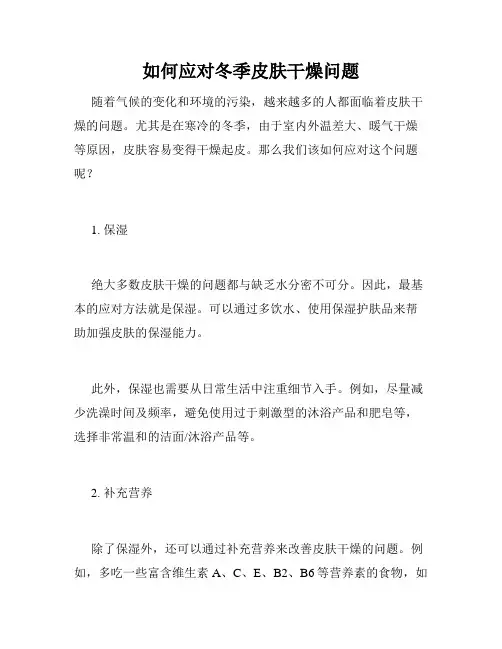 如何应对冬季皮肤干燥问题

随着气候的变化和环境的污染，越来越多的人都面临着皮肤干燥的问题。尤其是在寒冷的冬季，由于室内外温差大、暖气干燥等原因，皮肤容易变得干燥起皮。那么我们该如何应对这个问题呢？

1. 保湿

绝大多数皮肤干燥的问题都与缺乏水分密不可分。因此，最基本的应对方法就是保湿。可以通过多饮水、使用保湿护肤品来帮助加强皮肤的保湿能力。

此外，保湿也需要从日常生活中注重细节入手。例如，尽量减少洗澡时间及频率，避免使用过于刺激型的沐浴产品和肥皂等，选择非常温和的洁面/沐浴产品等。

2. 补充营养

除了保湿外，还可以通过补充营养来改善皮肤干燥的问题。例如，多吃一些富含维生素 A、C、E、B2、B6 等营养素的食物，如